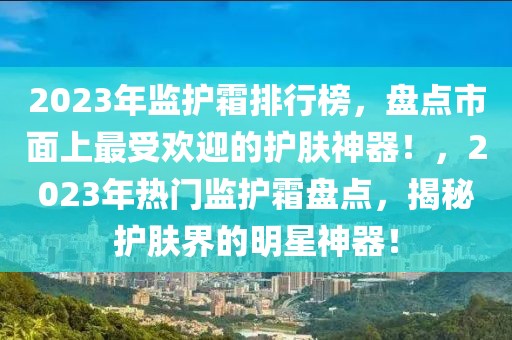 2023年监护霜排行榜，盘点市面上最受欢迎的护肤神器！，2023年热门监护霜盘点，揭秘护肤界的明星神器！